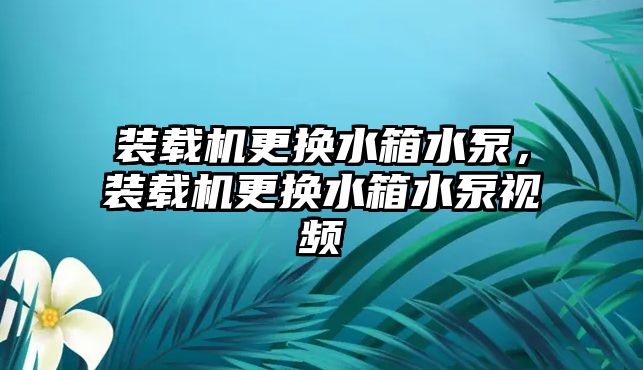 装载机更换水箱水泵，装载机更换水箱水泵视频